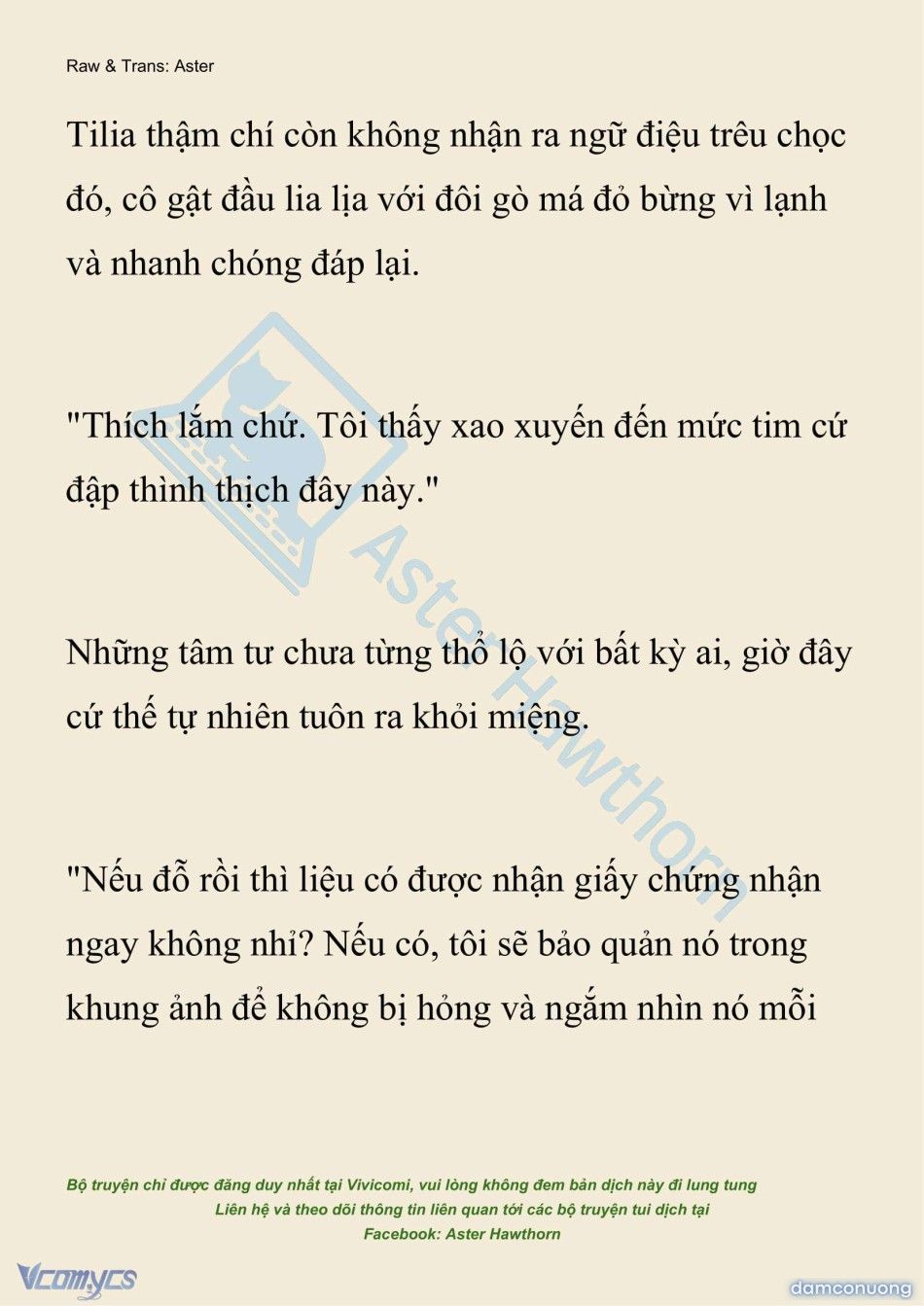 Raw & Trans: Aster

Tilia thậm chí còn không nhận ra ngữ điệu trêu chọc đó, cô gật đầu lia lịa với đôi gò má đỏ bừng vì lạnh và nhanh chóng đáp lại.

"Thích lắm chứ. Tôi thấy xao xuyến đến mức tim cứ đập thình thịch đây này."

Những tâm tư chưa từng thổ lộ với bất kỳ ai, giờ đây cứ thế tự nhiên tuôn ra khỏi miệng.

"Nếu đỗ rồi thì liệu có được nhận giấy chứng nhận ngay không nhỉ? Nếu có, tôi sẽ bảo quản nó trong khung ảnh để không bị hỏng và ngắm nhìn nó mỗi

Aster Hawthorn

Bộ truyện chỉ được đăng duy nhất tại Vivicomi, vui lòng không đem bản dịch này đi lung tung
Liên hệ và theo dõi thông tin liên quan tới các bộ truyện tui dịch tại
Facebook: Aster Hawthorn

Vcomycs

damconuong